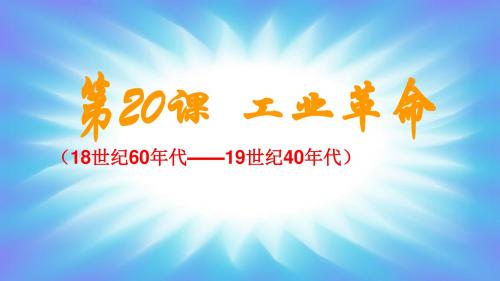 第20课 工业革命

（18世纪60年代——19世纪40年代）